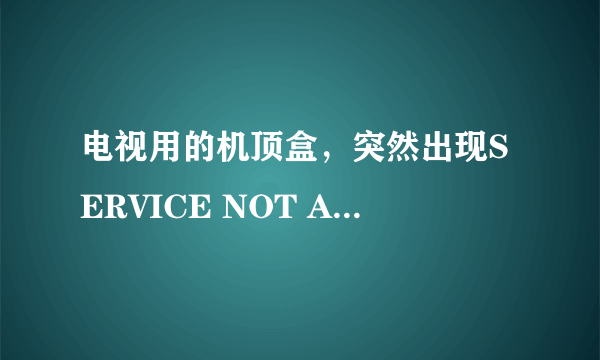 电视用的机顶盒，突然出现SERVICE NOT A...